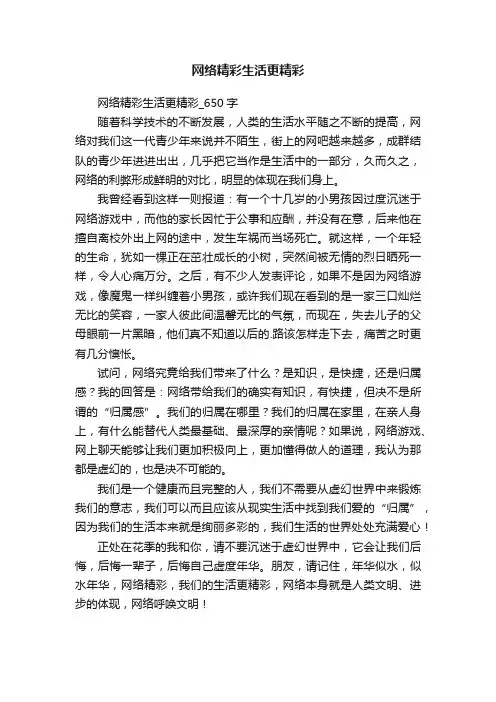 网络精彩生活更精彩

网络精彩生活更精彩_650字

随着科学技术的不断发展，人类的生活水平随之不断的提高，网络对我们这一代青少年来说并不陌生，街上的网吧越来越多，成群结队的青少年进进出出，几乎把它当作是生活中的一部分，久而久之，网络的利弊形成鲜明的对比，明显的体现在我们身上。

我曾经看到这样一则报道：有一个十几岁的小男孩因过度沉迷于网络游戏中，而他的家长因忙于公事和应酬，并没有在意，后来他在擅自离校外出上网的途中，发生车祸而当场死亡。就这样，一个年轻的生命，犹如一棵正在茁壮成长的小树，突然间被无情的烈日晒死一样，令人心痛万分。之后，有不少人发表评论，如果不是因为网络游戏，像魔鬼一样纠缠着小男孩，或许我们现在看到的是一家三口灿烂无比的笑容，一家人彼此间温馨无比的气氛，而现在，失去儿子的父母眼前一片黑暗，他们真不知道以后的.路该怎样走下去，痛苦之时更有几分懊怅。

试问，网络究竟给我们带来了什么？是知识，是快捷，还是归属感？我的回答是：网络带给我们的确实有知识，有快捷，但决不是所谓的“归属感”。我们的归属在哪里？我们的归属在家里，在亲人身上，有什么能替代人类最基础、最深厚的亲情呢？如果说，网络游戏、网上聊天能够让我们更加积极向上，更加懂得做人的道理，我认为那都是虚幻的，也是决不可能的。

我们是一个健康而且完整的人，我们不需要从虚幻世界中来锻炼我们的意志，我们可以而且应该从现实生活中找到我们爱的“归属”，因为我们的生活本来就是绚丽多彩的，我们生活的世界处处充满爱心！

正处在花季的我和你，请不要沉迷于虚幻世界中，它会让我们后悔，后悔一辈子，后悔自己虚度年华。朋友，请记住，年华似水，似水年华，网络精彩，我们的生活更精彩，网络本身就是人类文明、进步的体现，网络呼唤文明！